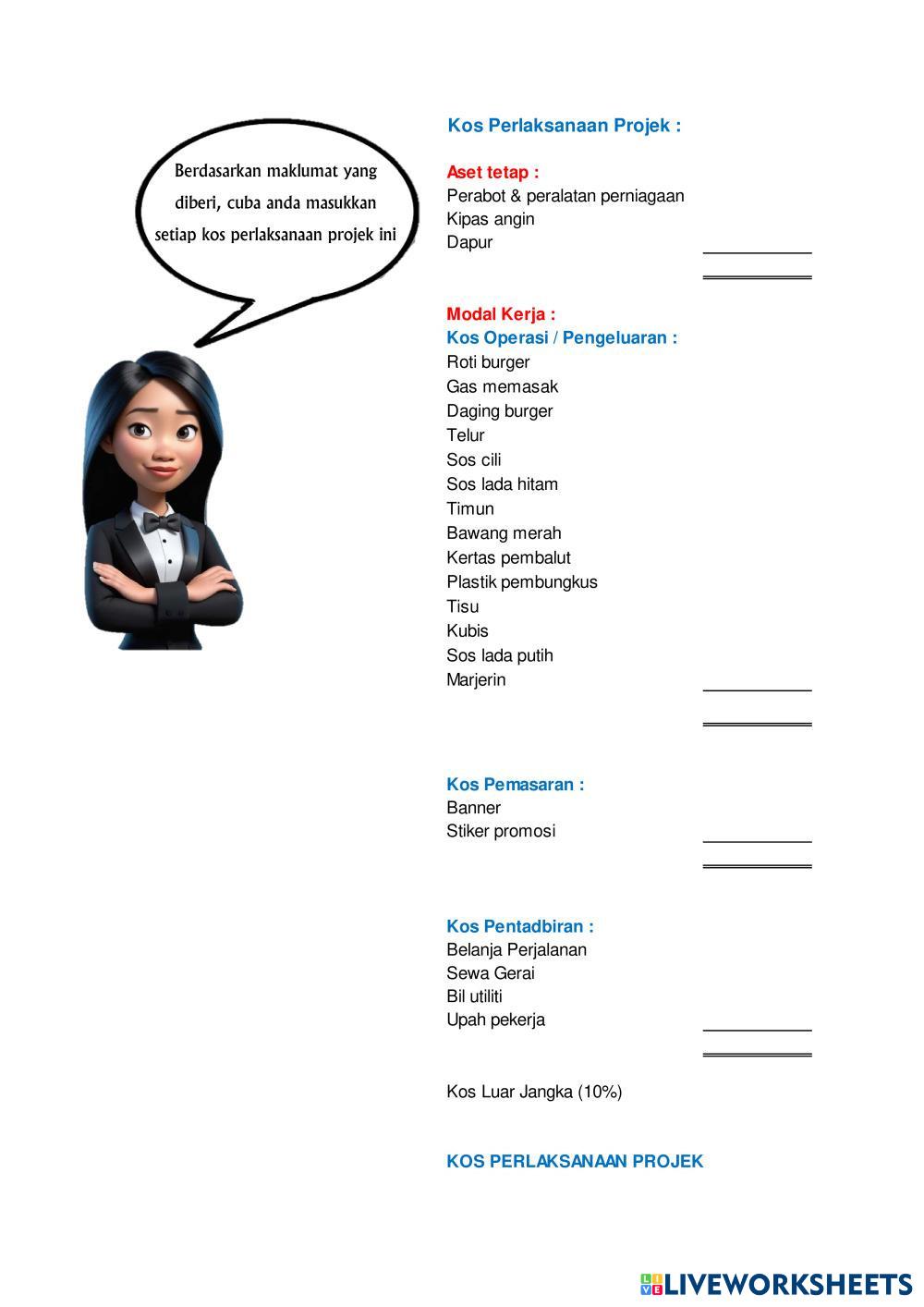 Berdasarkan maklumat yang diberi, cuba anda masukkan setiap kos perlaksanaan projek ini

Kos Perlaksanaan Projek :

Aset tetap :
Perabot & peralatan perniagaan
Kipas angin
Dapur

Modal Kerja :
Kos Operasi / Pengeluaran :
Roti burger
Gas memasak
Daging burger
Telur
Sos cili
Sos lada hitam
Timun
Bawang merah
Kertas pembalut
Plastik pembungkus
Tisu
Kubis
Sos lada putih
Marjerin

Kos Pemasaran :
Banner
Stiker promosi

Kos Pentadbiran :
Belanja Perjalanan
Sewa Gerai
Bil utiliti
Upah pekerja

Kos Luar Jangka (10%)

KOS PERLAKSANAAN PROJEK

LIVEWORKSHEETS